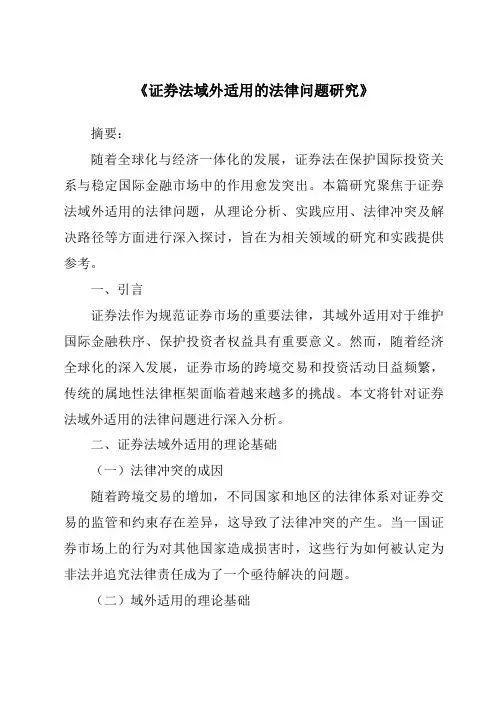 《证券法域外适用的法律问题研究》

摘要：

随着全球化与经济一体化的发展，证券法在保护国际投资关系与稳定国际金融市场中的作用愈发突出。本篇研究聚焦于证券法域外适用的法律问题，从理论分析、实践应用、法律冲突及解决路径等方面进行深入探讨，旨在为相关领域的研究和实践提供参考。

一、引言

证券法作为规范证券市场的重要法律，其域外适用对于维护国际金融秩序、保护投资者权益具有重要意义。然而，随着经济全球化的深入发展，证券市场的跨境交易和投资活动日益频繁，传统的属地性法律框架面临着越来越多的挑战。本文将针对证券法域外适用的法律问题进行深入分析。

二、证券法域外适用的理论基础

（一）法律冲突的成因

随着跨境交易的增加，不同国家和地区的法律体系对证券交易的监管和约束存在差异，这导致了法律冲突的产生。当一国证券市场上的行为对其他国家造成损害时，这些行为如何被认定为非法并追究法律责任成为了一个亟待解决的问题。

（二）域外适用的理论基础